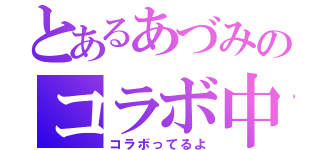 とあるあづみの
コラボ中
コラボってるよ